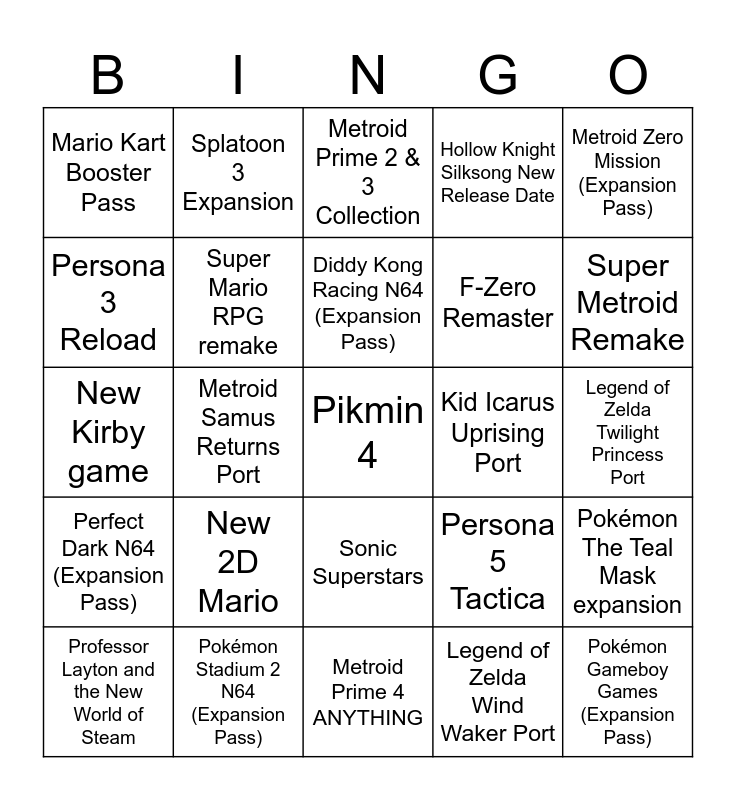 | B | I | N | G | O |
|---|---|---|---|---|
| Mario Kart Booster Pass | Splatoon 3 Expansion | Metroid Prime 2 & 3 Collection | Hollow Knight Silksong New Release Date | Metroid Zero Mission (Expansion Pass) |
| Persona 3 Reload | Super Mario RPG remake | Diddy Kong Racing N64 (Expansion Pass) | F-Zero Remaster | Super Metroid Remake |
| New Kirby game | Metroid Samus Returns Port | Pikmin 4 | Kid Icarus Uprising Port | Legend of Zelda Twilight Princess Port |
| Perfect Dark N64 (Expansion Pass) | New 2D Mario | Sonic Superstars | Persona 5 Tactica | Pokémon The Teal Mask expansion |
| Professor Layton and the New World of Steam | Pokémon Stadium 2 N64 (Expansion Pass) | Metroid Prime 4 ANYTHING | Legend of Zelda Wind Waker Port | Pokémon Gameboy Games (Expansion Pass) |